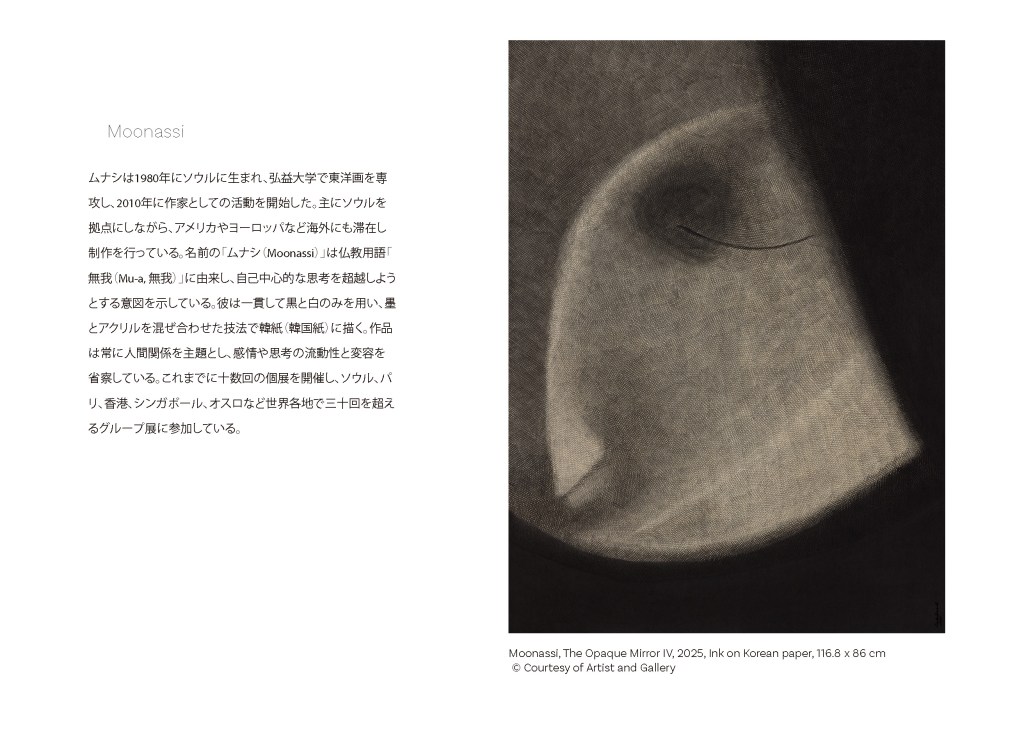 Moonassi

ムナシは1980年にソウルに生まれ、弘益大学で東洋画を専攻し、2010年に作家としての活動を開始した。主にソウルを拠点にしながら、アメリカやヨーロッパなど海外にも滞在し制作を行っている。名前の「ムナシ（Moonassi）」は仏教用語「無我（Mu-a, 無我）」に由来し、自己中心的な思考を超越しようとする意図を示している。彼は一貫して黒と白のみを用い、墨とアクリルを混ぜ合わせた技法で韓紙（韓国紙）に描く。作品は常に人間関係を主題とし、感情や思考の流動性と変容を省察している。これまでに十数回の個展を開催し、ソウル、パリ、香港、シンガポール、オスロなど世界各地で三十回を超えるグループ展に参加している。

Moonassi, The Opaque Mirror IV, 2025, Ink on Korean paper, 116.8 x 86 cm
© Courtesy of Artist and Gallery